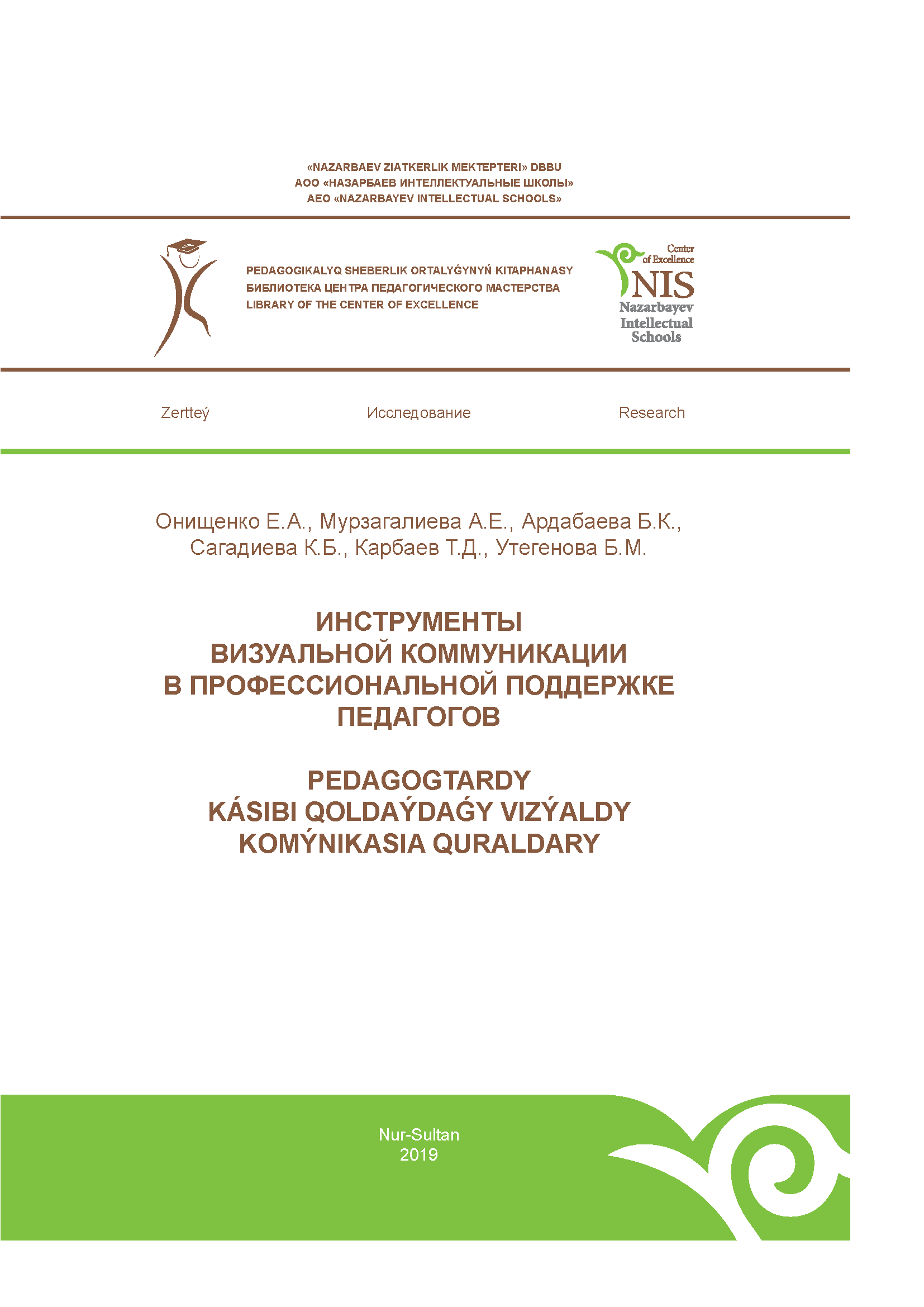 «NAZARBAEV ZIATKERLIK MEKTEPTERI» DBBU
АОО «НАЗАРБАЕВ ИНТЕЛЛЕКТУАЛЬНЫЕ ШКОЛЫ»
AEO «NAZARBAYEV INTELLECTUAL SCHOOLS»

PEDAGOGIKALYQ SHEBERLIK ORTALYǴYNYŃ KITAPHANASY
БИБЛИОТЕКА ЦЕНТРА ПЕДАГОГИЧЕСКОГО МАСТЕРСТВА
LIBRARY OF THE CENTER OF EXCELLENCE

Center of Excellence
NIS
Nazarbayev Intellectual Schools

Zertteý

Исследование

Research

Онищенко Е.А., Мурзагалиева А.Е., Ардабаева Б.К., Сагадиева К.Б., Карбаев Т.Д., Утегенова Б.М.

ИНСТРУМЕНТЫ ВИЗУАЛЬНОЙ КОММУНИКАЦИИ В ПРОФЕССИОНАЛЬНОЙ ПОДДЕРЖКЕ ПЕДАГОГОВ

PEDAGOGTARDY KÁSIBI QOLDAÝDAǴY VIZÝALDY KOMÝNIKASIA QURALDARY

Nur-Sultan
2019